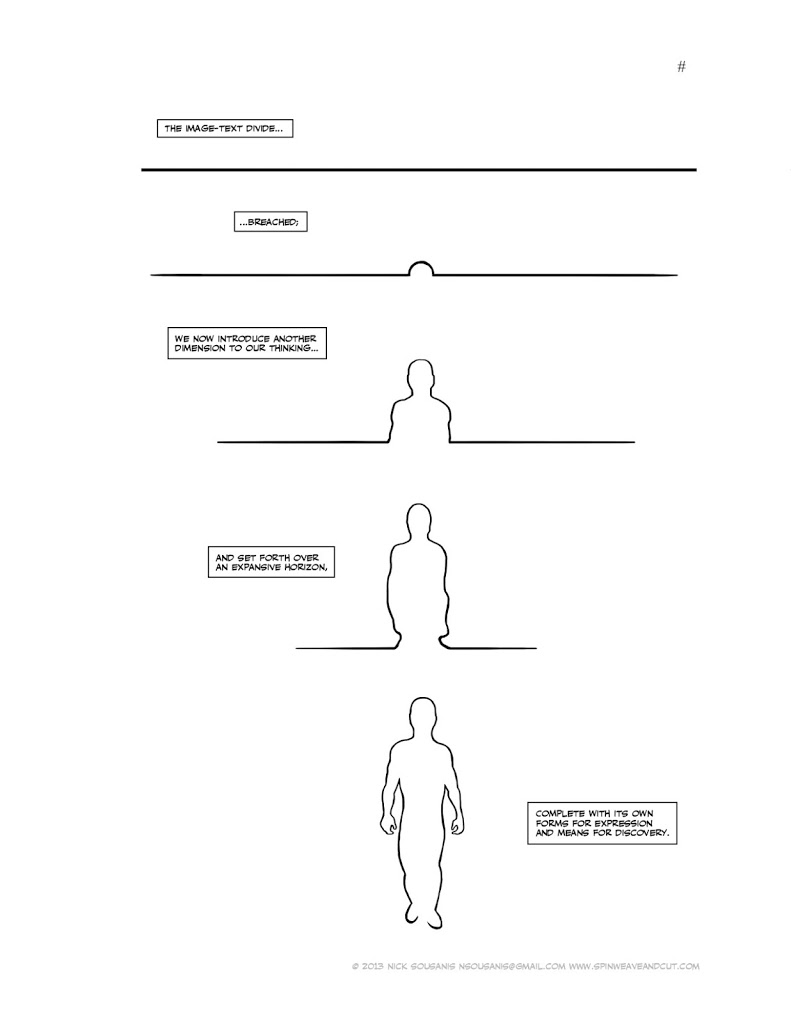 #

THE IMAGE-TEXT DIVIDE...

...BREACHED;

WE NOW INTRODUCE ANOTHER DIMENSION TO OUR THINKING...

AND SET FORTH OVER AN EXPANSIVE HORIZON,

COMPLETE WITH ITS OWN FORMS FOR EXPRESSION AND MEANS FOR DISCOVERY.

© 2013 NICK SOUSANIS NSOUSANIS@GMAIL.COM WWW.SPINWEAVEANDCUT.COM